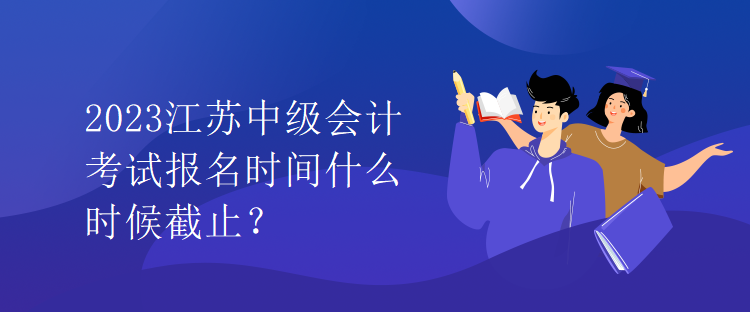 2023江苏中级会计考试报名时间什么时候截止？